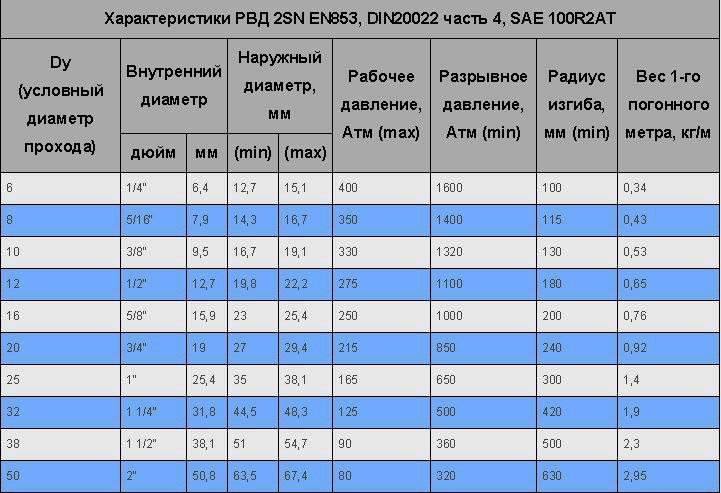 Характеристики РВД 2SN EN853, DIN20022 часть 4, SAE 100R2AT

| Dy (условный диаметр прохода) | Внутренний диаметр |  | Наружный диаметр, мм |  | Рабочее давление, Атм (max) | Разрывное давление, Атм (min) | Радиус изгиба, мм (min) | Вес 1-го погонного метра, кг/м |
|---|---|---|---|---|---|---|---|---|
|  | дюйм | мм | (min) | (max) |  |  |  |  |
| 6 | 1/4" | 6,4 | 12,7 | 15,1 | 400 | 1600 | 100 | 0,34 |
| 8 | 5/16" | 7,9 | 14,3 | 16,7 | 350 | 1400 | 115 | 0,43 |
| 10 | 3/8" | 9,5 | 16,7 | 19,1 | 330 | 1320 | 130 | 0,53 |
| 12 | 1/2" | 12,7 | 19,8 | 22,2 | 275 | 1100 | 180 | 0,65 |
| 16 | 5/8" | 15,9 | 23 | 25,4 | 250 | 1000 | 200 | 0,76 |
| 20 | 3/4" | 19 | 27 | 29,4 | 215 | 850 | 240 | 0,92 |
| 25 | 1" | 25,4 | 35 | 38,1 | 165 | 650 | 300 | 1,4 |
| 32 | 1 1/4" | 31,8 | 44,5 | 48,3 | 125 | 500 | 420 | 1,9 |
| 38 | 1 1/2" | 38,1 | 51 | 54,7 | 90 | 360 | 500 | 2,3 |
| 50 | 2" | 50,8 | 63,5 | 67,4 | 80 | 320 | 630 | 2,95 |